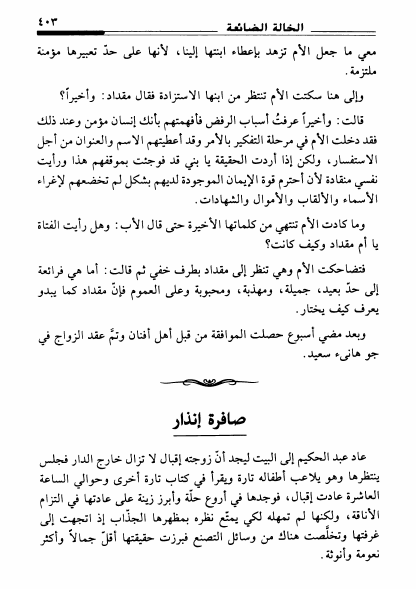 الخالة الضائعة ٤٠٣

معي ما جعل الأم تزهد بإعطاء ابنتها إلينا، لأنها على حدّ تعبيرها مؤمنة ملتزمة.

وإلى هنا سكتت الأم تنتظر من ابنها الاستزادة فقال مقداد: وأخيراً؟

قالت: وأخيراً عرفتُ أسباب الرفض فأفهمتهم بأنك إنسان مؤمن وعند ذلك فقد دخلت الأم في مرحلة التفكير بالأمر وقد أعطيتهم الاسم والعنوان من أجل الاستفسار، ولكن إذا أردت الحقيقة يا بني قد فوجئت بموقفهم هذا ورأيت نفسي منقادة لأن أحترم قوة الإيمان الموجودة لديهم بشكل لم تخضعهم لإغراء الأسماء والألقاب والأموال والشهادات.

وما كادت الأم تنتهي من كلماتها الأخيرة حتى قال الأب: وهل رأيت الفتاة يا أم مقداد وكيف كانت؟

فتضاحكت الأم وهي تنظر إلى مقداد بطرف خفي ثم قالت: أما هي فرائعة إلى حدّ بعيد، جميلة، ومهذبة، ومحبوبة وعلى العموم فإنّ مقداد كما يبدو يعرف كيف يختار.

وبعد مضي أسبوع حصلت الموافقة من قبل أهل أفنان وتمّ عقد الزواج في جو هانىء سعيد.

صافرة إنذار

عاد عبد الحكيم إلى البيت ليجد أنّ زوجته إقبال لا تزال خارج الدار فجلس ينتظرها وهو يلاعب أطفاله تارة ويقرأ في كتاب تارة أخرى وحوالي الساعة العاشرة عادت إقبال، فوجدها في أروع حلّة وأبرز زينة على عادتها في التزام الأناقة، ولكنها لم تمهله لكي يمتّع نظره بمظهرها الجذّاب إذ اتجهت إلى غرفتها وتخلّصت هناك من وسائل التصنع فبرزت حقيقتها أقلّ جمالاً وأكثر نعومة وأنوثة.